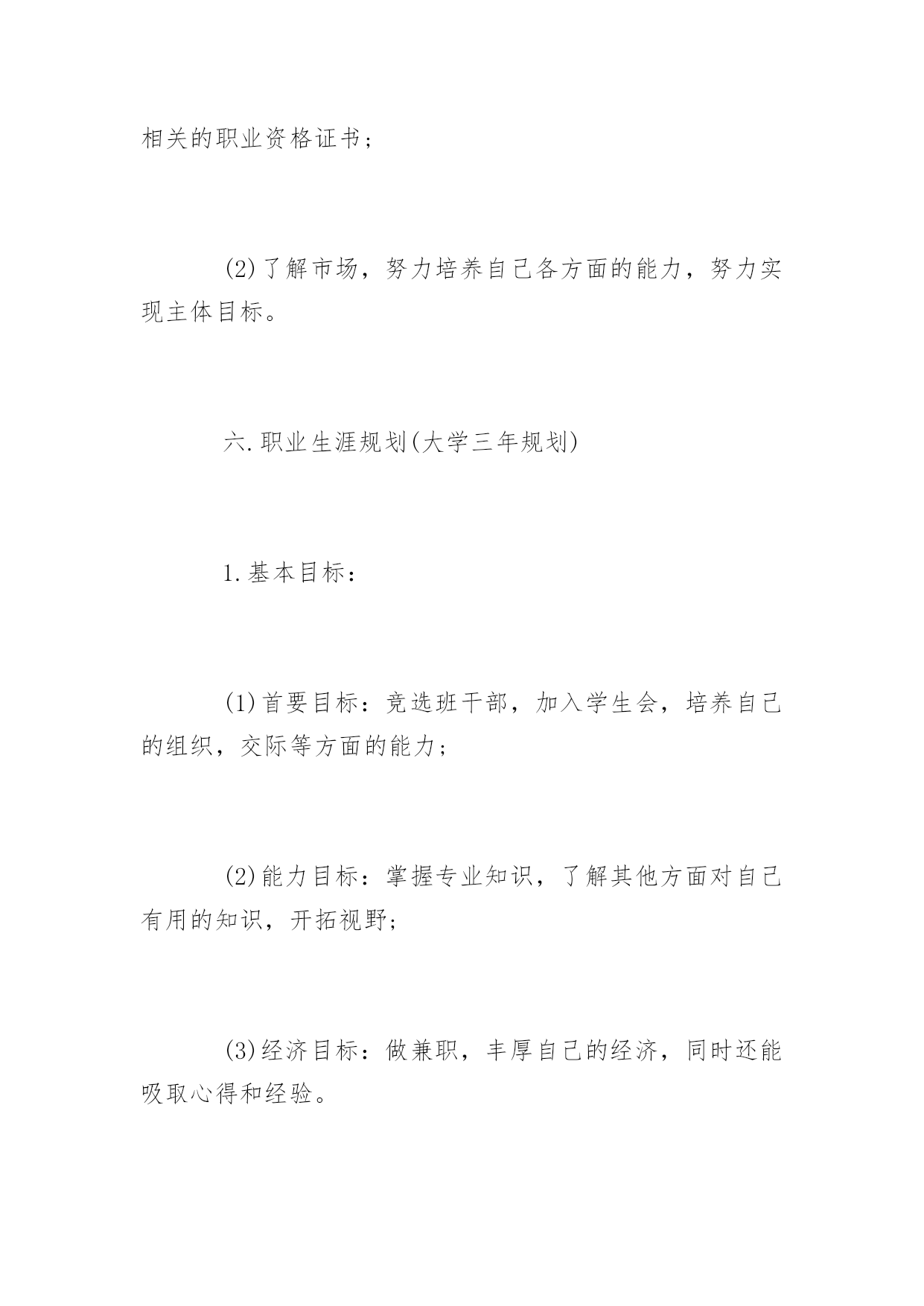 相关的职业资格证书；

(2)了解市场，努力培养自己各方面的能力，努力实现主体目标。

六.职业生涯规划(大学三年规划)

1.基本目标：

(1)首要目标：竞选班干部，加入学生会，培养自己的组织，交际等方面的能力；

(2)能力目标：掌握专业知识，了解其他方面对自己有用的知识，开拓视野;

(3)经济目标：做兼职，丰厚自己的经济，同时还能吸取心得和经验。